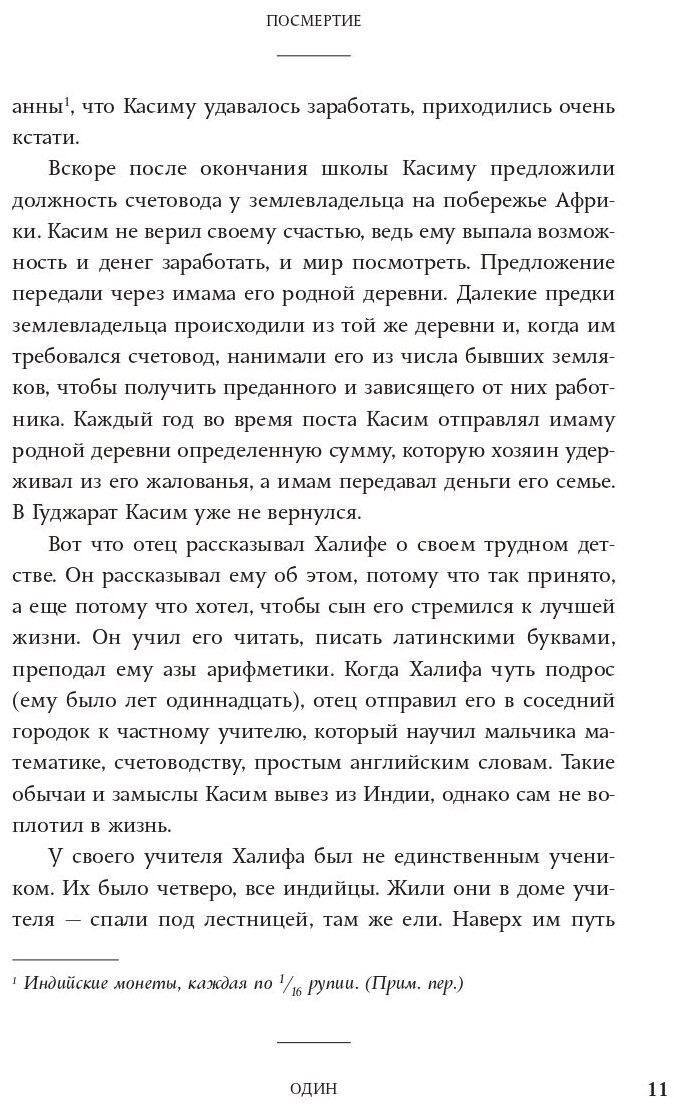 ПОСМЕРТИЕ

анны$^1$, что Касиму удавалось заработать, приходились очень кстати.

Вскоре после окончания школы Касиму предложили должность счетовода у землевладельца на побережье Африки. Касим не верил своему счастью, ведь ему выпала возможность и денег заработать, и мир посмотреть. Предложение передали через имама его родной деревни. Далекие предки землевладельца происходили из той же деревни и, когда им требовался счетовод, нанимали его из числа бывших земляков, чтобы получить преданного и зависящего от них работника. Каждый год во время поста Касим отправлял имаму родной деревни определенную сумму, которую хозяин удерживал из его жалованья, а имам передавал деньги его семье. В Гуджарат Касим уже не вернулся.

Вот что отец рассказывал Халифе о своем трудном детстве. Он рассказывал ему об этом, потому что так принято, а еще потому что хотел, чтобы сын его стремился к лучшей жизни. Он учил его читать, писать латинскими буквами, преподал ему азы арифметики. Когда Халифа чуть подрос (ему было лет одиннадцать), отец отправил его в соседний городок к частному учителю, который научил мальчика математике, счетоводству, простым английским словам. Такие обычаи и замыслы Касим вывез из Индии, однако сам не воплотил в жизнь.

У своего учителя Халифа был не единственным учеником. Их было четверо, все индийцы. Жили они в доме учителя — спали под лестницей, там же ели. Наверх им путь

$^1$ Индийские монеты, каждая по $^1/_{16}$ рупии. (Прим. пер.)

ОДИН 11